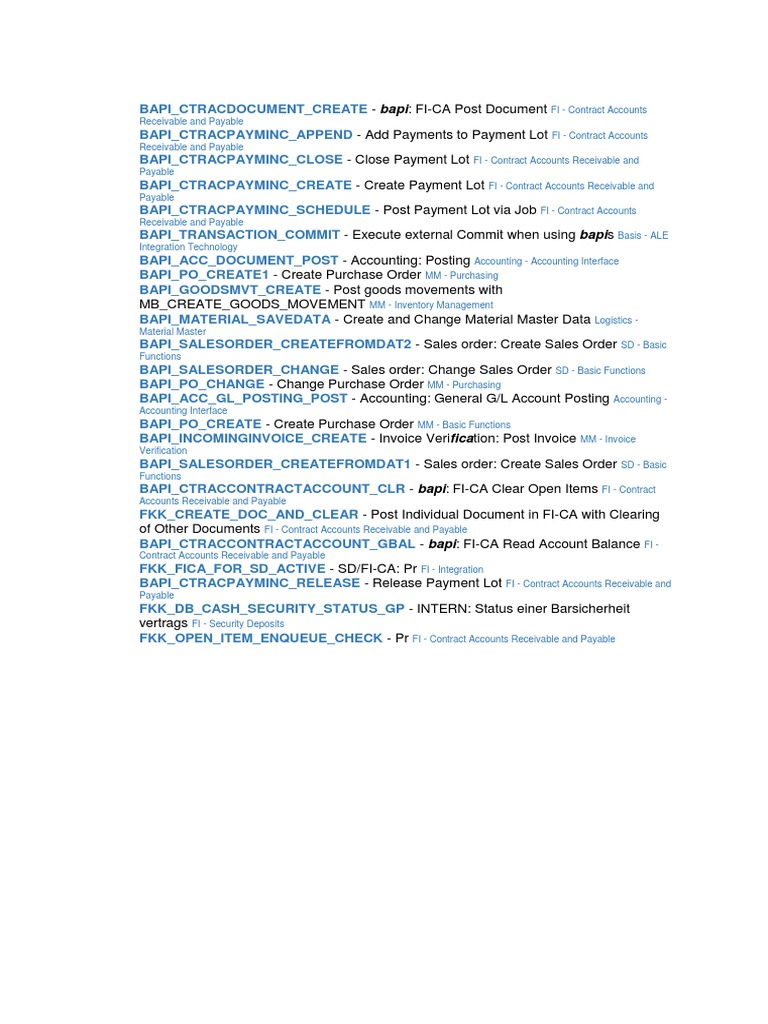 BAPI_CTRACDOCUMENT_CREATE - bapi: FI-CA Post Document FI - Contract Accounts Receivable and Payable
BAPI_CTRACPAYMINC_APPEND - Add Payments to Payment Lot FI - Contract Accounts Receivable and Payable
BAPI_CTRACPAYMINC_CLOSE - Close Payment Lot FI - Contract Accounts Receivable and Payable
BAPI_CTRACPAYMINC_CREATE - Create Payment Lot FI - Contract Accounts Receivable and Payable
BAPI_CTRACPAYMINC_SCHEDULE - Post Payment Lot via Job FI - Contract Accounts Receivable and Payable
BAPI_TRANSACTION_COMMIT - Execute external Commit when using bapis Basis - ALE Integration Technology
BAPI_ACC_DOCUMENT_POST - Accounting: Posting Accounting - Accounting Interface
BAPI_PO_CREATE1 - Create Purchase Order MM - Purchasing
BAPI_GOODSMVT_CREATE - Post goods movements with MB_CREATE_GOODS_MOVEMENT MM - Inventory Management
BAPI_MATERIAL_SAVEDATA - Create and Change Material Master Data Logistics - Material Master
BAPI_SALESORDER_CREATEFROMDAT2 - Sales order: Create Sales Order SD - Basic Functions
BAPI_SALESORDER_CHANGE - Sales order: Change Sales Order SD - Basic Functions
BAPI_PO_CHANGE - Change Purchase Order MM - Purchasing
BAPI_ACC_GL_POSTING_POST - Accounting: General G/L Account Posting Accounting - Accounting Interface
BAPI_PO_CREATE - Create Purchase Order MM - Basic Functions
BAPI_INCOMINGINVOICE_CREATE - Invoice Verification: Post Invoice MM - Invoice Verification
BAPI_SALESORDER_CREATEFROMDAT1 - Sales order: Create Sales Order SD - Basic Functions
BAPI_CTRACCONTRACTACCOUNT_CLR - bapi: FI-CA Clear Open Items FI - Contract Accounts Receivable and Payable
FKK_CREATE_DOC_AND_CLEAR - Post Individual Document in FI-CA with Clearing of Other Documents FI - Contract Accounts Receivable and Payable
BAPI_CTRACCONTRACTACCOUNT_GBAL - bapi: FI-CA Read Account Balance FI - Contract Accounts Receivable and Payable
FKK_FICA_FOR_SD_ACTIVE - SD/FI-CA: Pr FI - Integration
BAPI_CTRACPAYMINC_RELEASE - Release Payment Lot FI - Contract Accounts Receivable and Payable
FKK_DB_CASH_SECURITY_STATUS_GP - INTERN: Status einer Barsicherheit vertrags FI - Security Deposits
FKK_OPEN_ITEM_ENQUEUE_CHECK - Pr FI - Contract Accounts Receivable and Payable